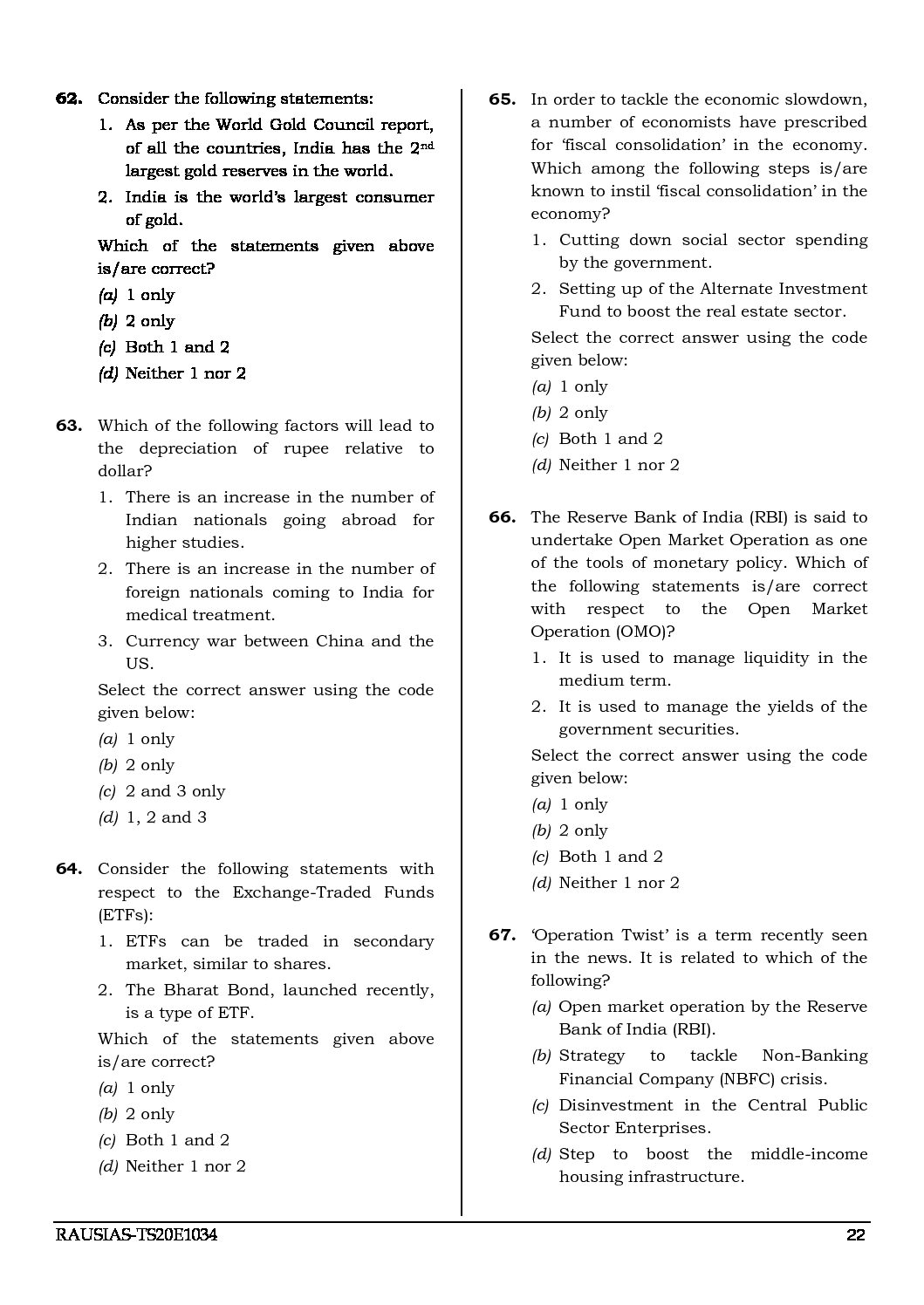 62. Consider the following statements:

1. As per the World Gold Council report, of all the countries, India has the 2$^{nd}$ largest gold reserves in the world.

2. India is the world's largest consumer of gold.

Which of the statements given above is/are correct?

(a) 1 only
(b) 2 only
(c) Both 1 and 2
(d) Neither 1 nor 2

63. Which of the following factors will lead to the depreciation of rupee relative to dollar?

1. There is an increase in the number of Indian nationals going abroad for higher studies.

2. There is an increase in the number of foreign nationals coming to India for medical treatment.

3. Currency war between China and the US.

Select the correct answer using the code given below:

(a) 1 only
(b) 2 only
(c) 2 and 3 only
(d) 1, 2 and 3

64. Consider the following statements with respect to the Exchange-Traded Funds (ETFs):

1. ETFs can be traded in secondary market, similar to shares.

2. The Bharat Bond, launched recently, is a type of ETF.

Which of the statements given above is/are correct?

(a) 1 only
(b) 2 only
(c) Both 1 and 2
(d) Neither 1 nor 2

65. In order to tackle the economic slowdown, a number of economists have prescribed for 'fiscal consolidation' in the economy. Which among the following steps is/are known to instil 'fiscal consolidation' in the economy?

1. Cutting down social sector spending by the government.

2. Setting up of the Alternate Investment Fund to boost the real estate sector.

Select the correct answer using the code given below:

(a) 1 only
(b) 2 only
(c) Both 1 and 2
(d) Neither 1 nor 2

66. The Reserve Bank of India (RBI) is said to undertake Open Market Operation as one of the tools of monetary policy. Which of the following statements is/are correct with respect to the Open Market Operation (OMO)?

1. It is used to manage liquidity in the medium term.

2. It is used to manage the yields of the government securities.

Select the correct answer using the code given below:

(a) 1 only
(b) 2 only
(c) Both 1 and 2
(d) Neither 1 nor 2

67. 'Operation Twist' is a term recently seen in the news. It is related to which of the following?

(a) Open market operation by the Reserve Bank of India (RBI).
(b) Strategy to tackle Non-Banking Financial Company (NBFC) crisis.
(c) Disinvestment in the Central Public Sector Enterprises.
(d) Step to boost the middle-income housing infrastructure.

RAUSIAS-TS20E1034 22